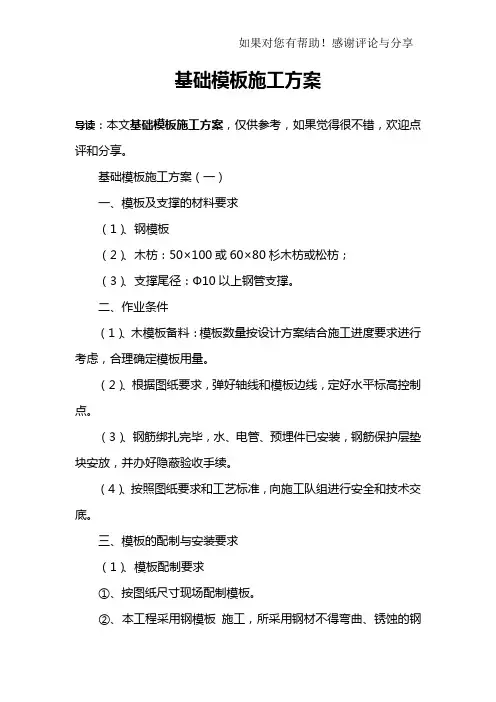 如果对您有帮助！感谢评论与分享

基础模板施工方案

导读：本文基础模板施工方案，仅供参考，如果觉得很不错，欢迎点评和分享。

基础模板施工方案（一）

一、模板及支撑的材料要求

（1）、钢模板

（2）、木枋：50×100 或 60×80 杉木枋或松枋；

（3）、支撑尾径：Φ10 以上钢管支撑。

二、作业条件

（1）、木模板备料：模板数量按设计方案结合施工进度要求进行考虑，合理确定模板用量。

（2）、根据图纸要求，弹好轴线和模板边线，定好水平标高控制点。

（3）、钢筋绑扎完毕，水、电管、预埋件已安装，钢筋保护层垫块安放，并办好隐蔽验收手续。

（4）、按照图纸要求和工艺标准，向施工队组进行安全和技术交底。

三、模板的配制与安装要求

（1）、模板配制要求

①、按图纸尺寸现场配制模板。

②、本工程采用钢模板 施工，所采用钢材不得弯曲、锈蚀的钢